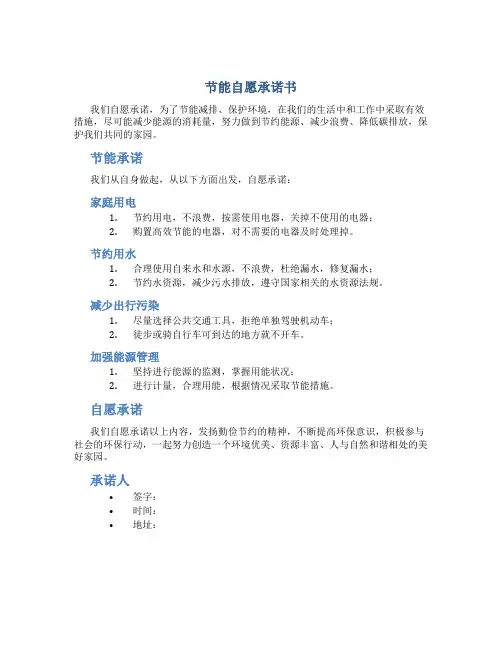 节能自愿承诺书

我们自愿承诺，为了节能减排、保护环境，在我们的生活中和工作中采取有效措施，尽可能减少能源的消耗量，努力做到节约能源、减少浪费、降低碳排放，保护我们共同的家园。

节能承诺

我们从自身做起，从以下方面出发，自愿承诺：

家庭用电

1. 节约用电，不浪费，按需使用电器，关掉不使用的电器；
2. 购置高效节能的电器，对不需要的电器及时处理掉。

节约用水

1. 合理使用自来水和水源，不浪费，杜绝漏水，修复漏水；
2. 节约水资源，减少污水排放，遵守国家相关的水资源法规。

减少出行污染

1. 尽量选择公共交通工具，拒绝单独驾驶机动车；
2. 徒步或骑自行车可到达的地方就不开车。

加强能源管理

1. 坚持进行能源的监测，掌握用能状况；
2. 进行计量，合理用能，根据情况采取节能措施。

自愿承诺

我们自愿承诺以上内容，发扬勤俭节约的精神，不断提高环保意识，积极参与社会的环保行动，一起努力创造一个环境优美、资源丰富、人与自然和谐相处的美好家园。

承诺人

• 签字：
• 时间：
• 地址：